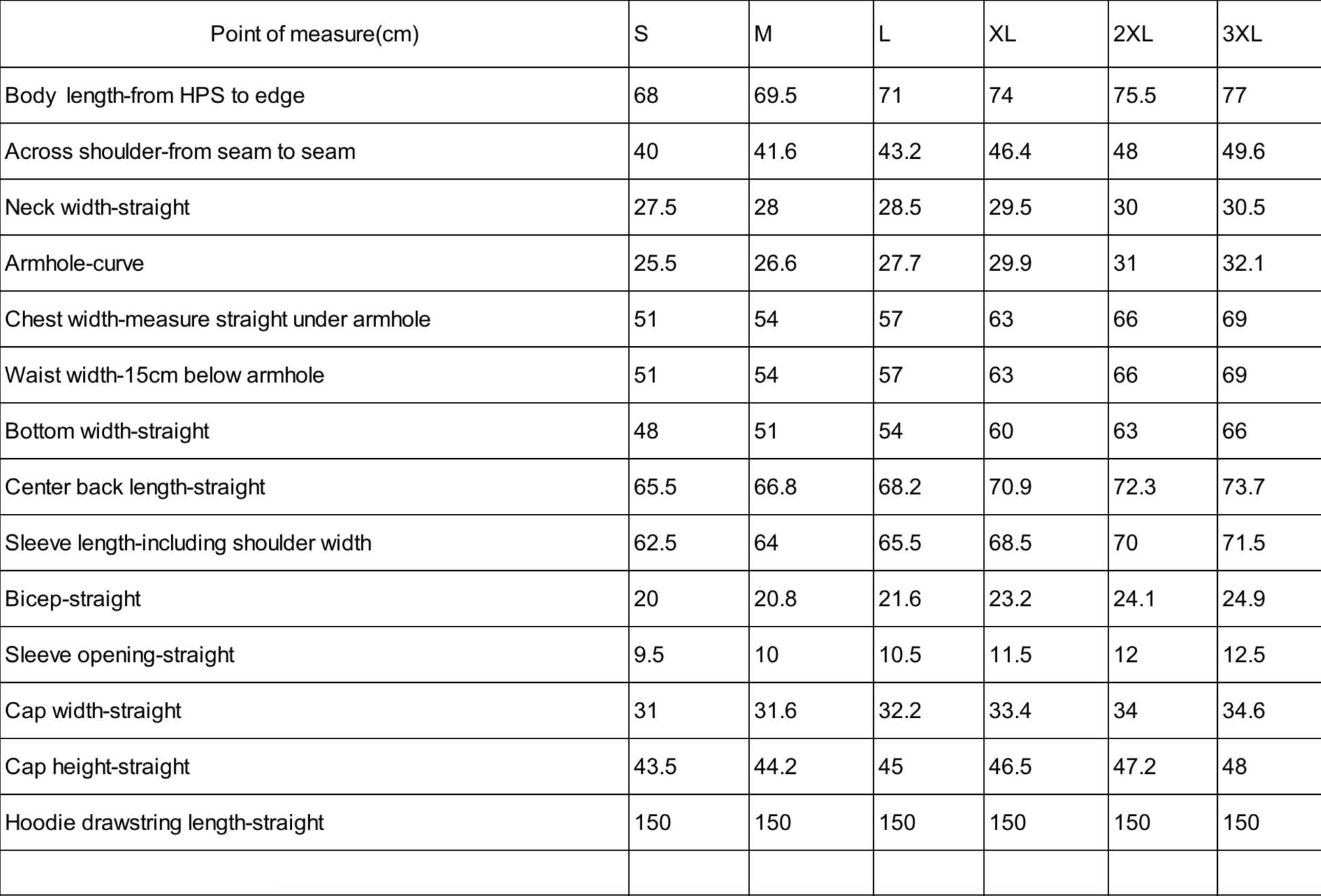 | Point of measure(cm) | S | M | L | XL | 2XL | 3XL |
|---|---|---|---|---|---|---|
| Body length-from HPS to edge | 68 | 69.5 | 71 | 74 | 75.5 | 77 |
| Across shoulder-from seam to seam | 40 | 41.6 | 43.2 | 46.4 | 48 | 49.6 |
| Neck width-straight | 27.5 | 28 | 28.5 | 29.5 | 30 | 30.5 |
| Armhole-curve | 25.5 | 26.6 | 27.7 | 29.9 | 31 | 32.1 |
| Chest width-measure straight under armhole | 51 | 54 | 57 | 63 | 66 | 69 |
| Waist width-15cm below armhole | 51 | 54 | 57 | 63 | 66 | 69 |
| Bottom width-straight | 48 | 51 | 54 | 60 | 63 | 66 |
| Center back length-straight | 65.5 | 66.8 | 68.2 | 70.9 | 72.3 | 73.7 |
| Sleeve length-including shoulder width | 62.5 | 64 | 65.5 | 68.5 | 70 | 71.5 |
| Bicep-straight | 20 | 20.8 | 21.6 | 23.2 | 24.1 | 24.9 |
| Sleeve opening-straight | 9.5 | 10 | 10.5 | 11.5 | 12 | 12.5 |
| Cap width-straight | 31 | 31.6 | 32.2 | 33.4 | 34 | 34.6 |
| Cap height-straight | 43.5 | 44.2 | 45 | 46.5 | 47.2 | 48 |
| Hoodie drawstring length-straight | 150 | 150 | 150 | 150 | 150 | 150 |
| | | | | | | |